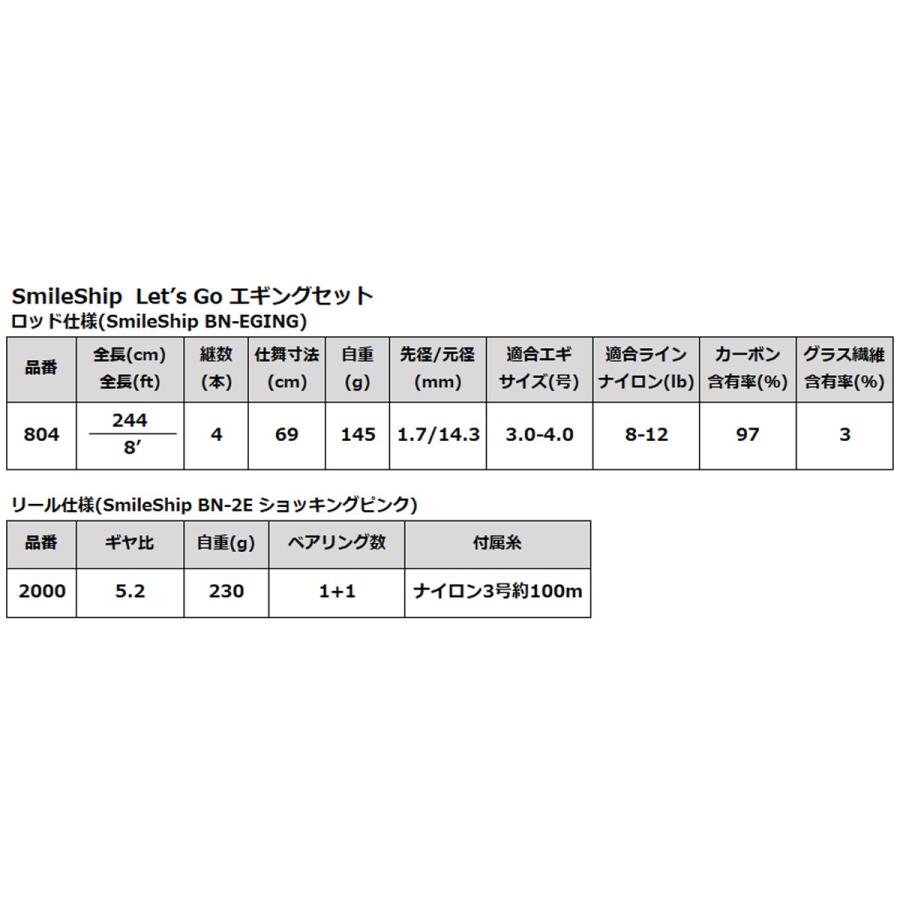 SmileShip Let's Go エギングセット
ロッド仕様(SmileShip BN-EGING)

| 品番 | 全長(cm) 全長(ft) | 継数 (本) | 仕舞寸法 (cm) | 自重 (g) | 先径/元径 (mm) | 適合エギ サイズ(号) | 適合ライン ナイロン(lb) | カーボン 含有率(%) | グラス繊維 含有率(%) |
|---|---|---|---|---|---|---|---|---|---|
| 804 | 244 8′ | 4 | 69 | 145 | 1.7/14.3 | 3.0-4.0 | 8-12 | 97 | 3 |

リール仕様(SmileShip BN-2E ショッキングピンク)

| 品番 | ギヤ比 | 自重(g) | ベアリング数 | 付属糸 |
|---|---|---|---|---|
| 2000 | 5.2 | 230 | 1+1 | ナイロン3号約100m |